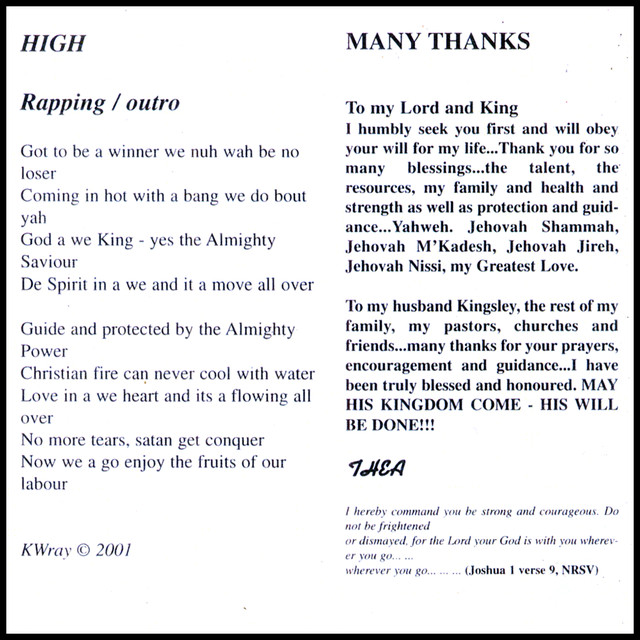 HIGH

Rapping / outro

Got to be a winner we nuh wah be no loser
Coming in hot with a bang we do bout yah
God a we King - yes the Almighty Saviour
De Spirit in a we and it a move all over

Guide and protected by the Almighty Power
Christian fire can never cool with water
Love in a we heart and its a flowing all over
No more tears, satan get conquer
Now we a go enjoy the fruits of our labour

KWray © 2001

MANY THANKS

To my Lord and King
I humbly seek you first and will obey your will for my life...Thank you for so many blessings...the talent, the resources, my family and health and strength as well as protection and guidance...Yahweh. Jehovah Shammah, Jehovah M'Kadesh, Jehovah Jireh, Jehovah Nissi, my Greatest Love.

To my husband Kingsley, the rest of my family, my pastors, churches and friends...many thanks for your prayers, encouragement and guidance...I have been truly blessed and honoured. MAY HIS KINGDOM COME - HIS WILL BE DONE!!!

THEA

I hereby command you be strong and courageous. Do not be frightened
or dismayed, for the Lord your God is with you wherever you go... ...
wherever you go... ... ... (Joshua 1 verse 9, NRSV)